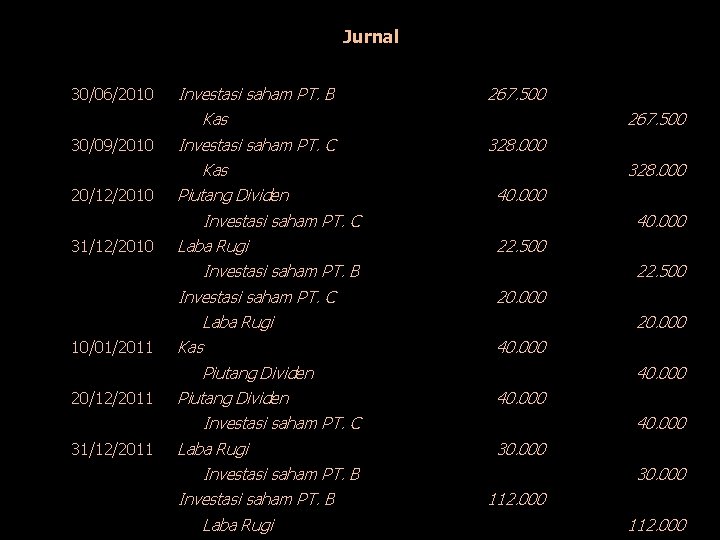 Jurnal

| 30/06/2010 | Investasi saham PT. B | 267.500 | |
|---|---|---|---|
| | Kas | | 267.500 |
| 30/09/2010 | Investasi saham PT. C | 328.000 | |
| | Kas | | 328.000 |
| 20/12/2010 | Piutang Dividen | 40.000 | |
| | Investasi saham PT. C | | 40.000 |
| 31/12/2010 | Laba Rugi | 22.500 | |
| | Investasi saham PT. B | | 22.500 |
| | Investasi saham PT. C | 20.000 | |
| | Laba Rugi | | 20.000 |
| 10/01/2011 | Kas | 40.000 | |
| | Piutang Dividen | | 40.000 |
| 20/12/2011 | Piutang Dividen | 40.000 | |
| | Investasi saham PT. C | | 40.000 |
| 31/12/2011 | Laba Rugi | 30.000 | |
| | Investasi saham PT. B | | 30.000 |
| | Investasi saham PT. B | 112.000 | |
| | Laba Rugi | | 112.000 |